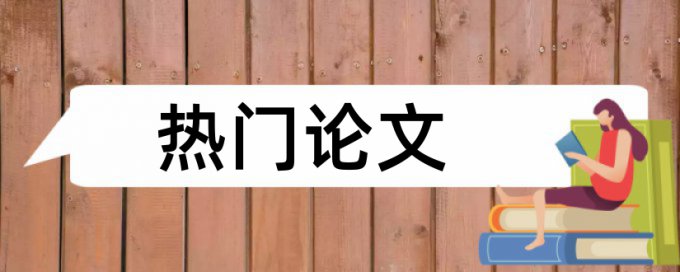 热门论文